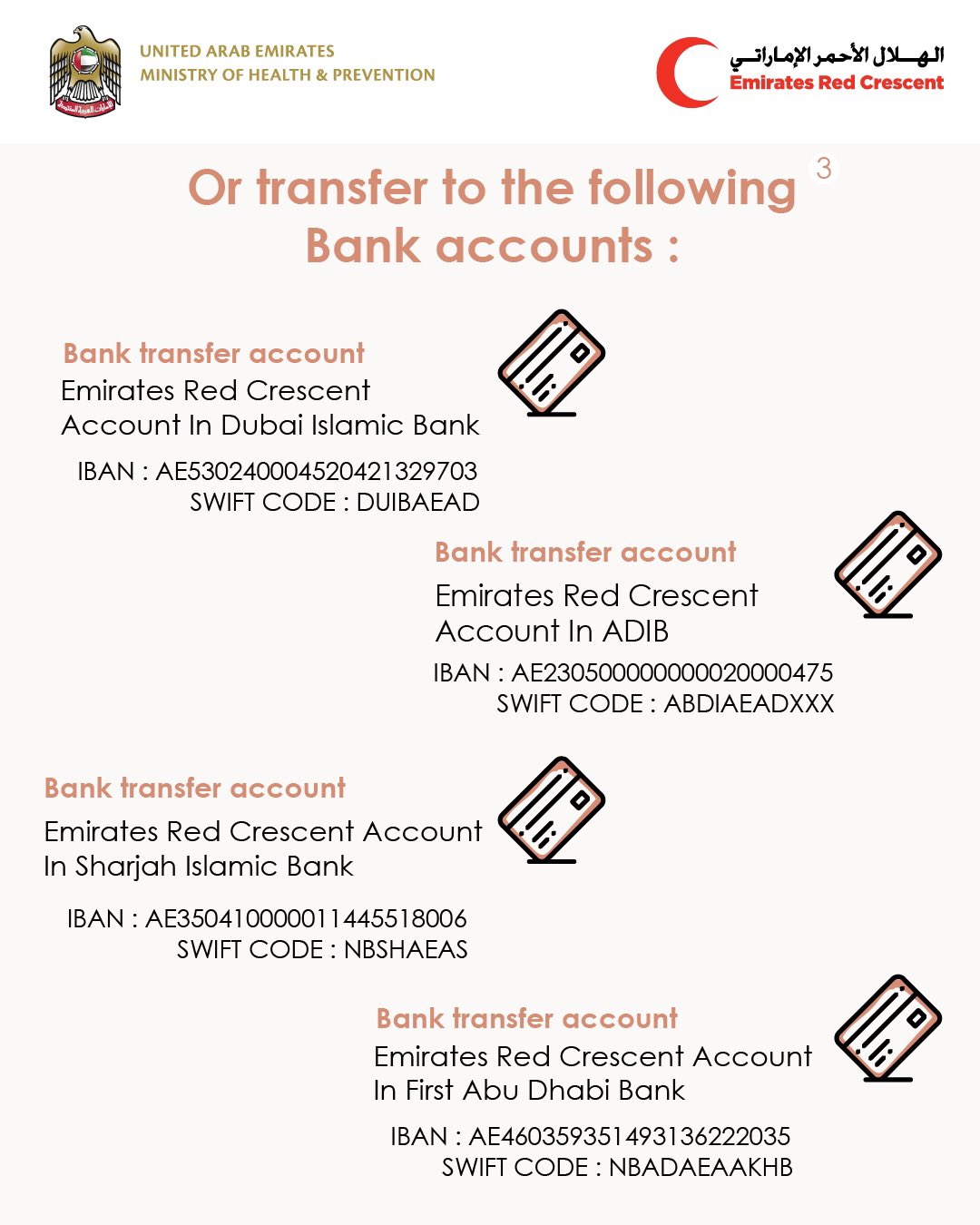 UNITED ARAB EMIRATES
MINISTRY OF HEALTH & PREVENTION

الهلال الأحمر الإماراتي
Emirates Red Crescent

3

Or transfer to the following Bank accounts :

Bank transfer account
Emirates Red Crescent
Account In Dubai Islamic Bank

IBAN : AE530240004520421329703
SWIFT CODE : DUIBAEAD

Bank transfer account
Emirates Red Crescent
Account In ADIB

IBAN : AE230500000000020000475
SWIFT CODE : ABDIAEADXXX

Bank transfer account
Emirates Red Crescent Account
In Sharjah Islamic Bank

IBAN : AE350410000011445518006
SWIFT CODE : NBSHAEAS

Bank transfer account
Emirates Red Crescent Account
In First Abu Dhabi Bank

IBAN : AE460359351493136222035
SWIFT CODE : NBADAEAAKHB